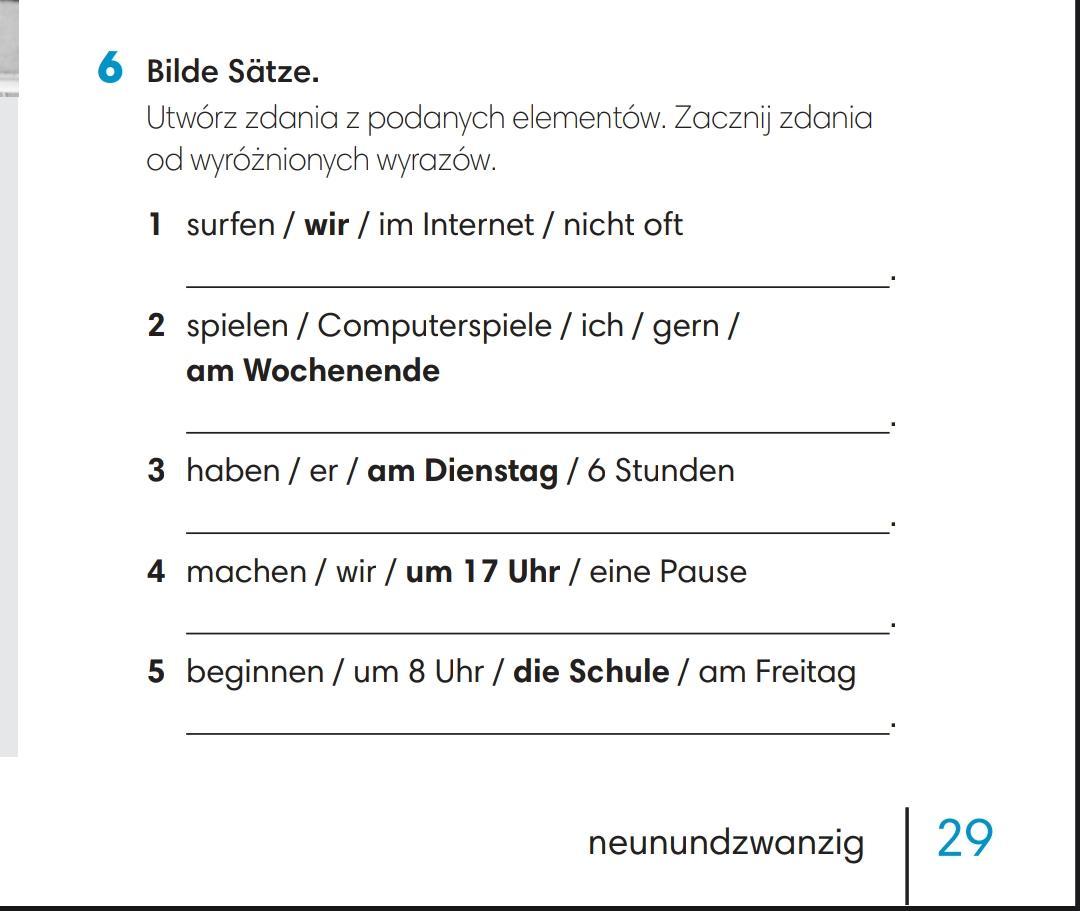 6 Bilde Sätze.

Utwórz zdania z podanych elementów. Zacznij zdania od wyróżnionych wyrazów.

1 surfen / wir / im Internet / nicht oft

____.

2 spielen / Computerspiele / ich / gern / am Wochenende

____.

3 haben / er / am Dienstag / 6 Stunden

____.

4 machen / wir / um 17 Uhr / eine Pause

____.

5 beginnen / um 8 Uhr / die Schule / am Freitag

____.

neunundzwanzig 29